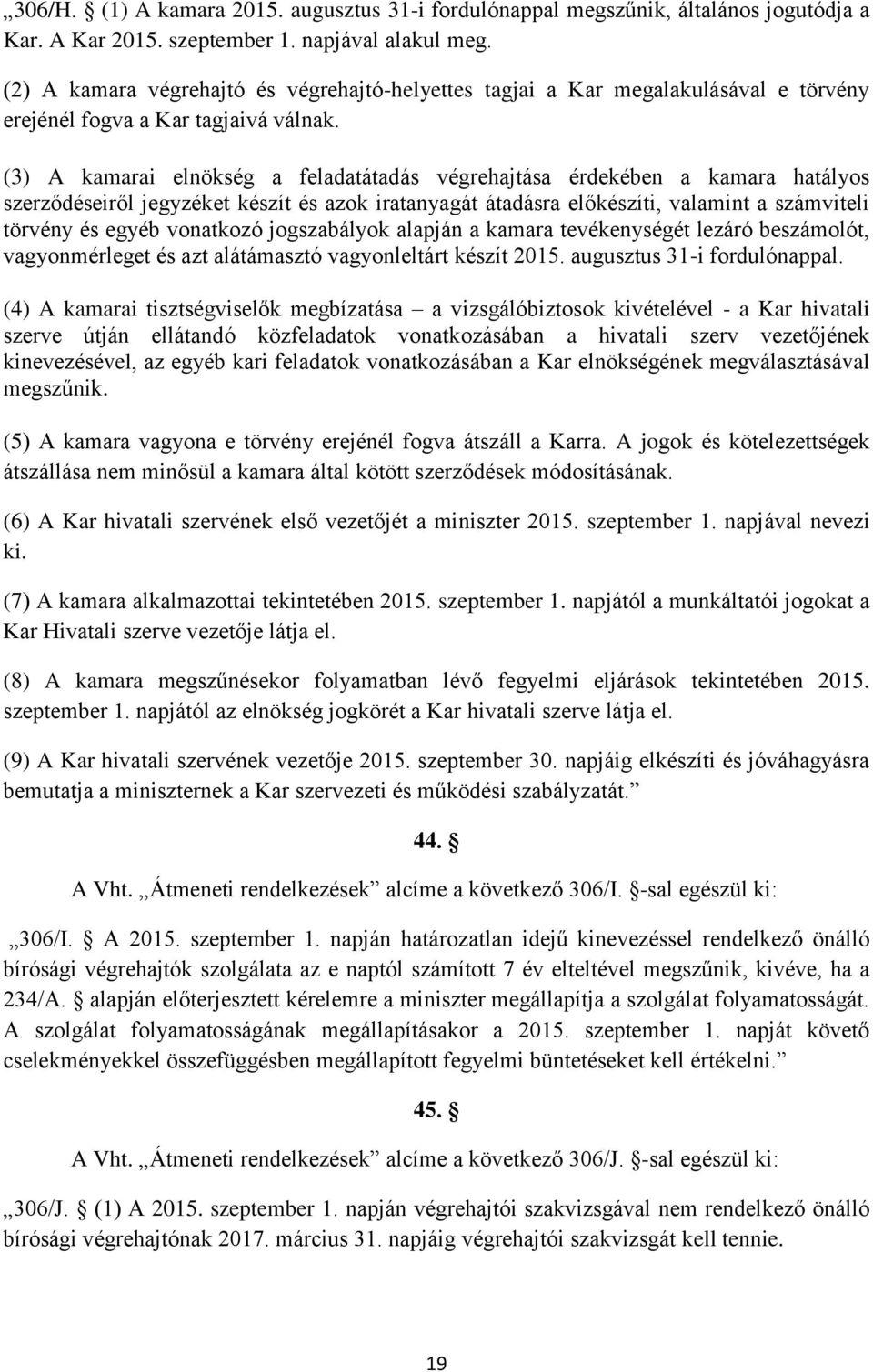 „306/H. § (1) A kamara 2015. augusztus 31-i fordulónappal megszűnik, általános jogutódja a Kar. A Kar 2015. szeptember 1. napjával alakul meg.

(2) A kamara végrehajtó és végrehajtó-helyettes tagjai a Kar megalakulásával e törvény erejénél fogva a Kar tagjaivá válnak.

(3) A kamarai elnökség a feladatátadás végrehajtása érdekében a kamara hatályos szerződéseiről jegyzéket készít és azok iratanyagát átadásra előkészíti, valamint a számviteli törvény és egyéb vonatkozó jogszabályok alapján a kamara tevékenységét lezáró beszámolót, vagyonmérleget és azt alátámasztó vagyonleltárt készít 2015. augusztus 31-i fordulónappal.

(4) A kamarai tisztségviselők megbízatása – a vizsgálóbiztosok kivételével - a Kar hivatali szerve útján ellátandó közfeladatok vonatkozásában a hivatali szerv vezetőjének kinevezésével, az egyéb kari feladatok vonatkozásában a Kar elnökségének megválasztásával megszűnik.

(5) A kamara vagyona e törvény erejénél fogva átszáll a Karra. A jogok és kötelezettségek átszállása nem minősül a kamara által kötött szerződések módosításának.

(6) A Kar hivatali szervének első vezetőjét a miniszter 2015. szeptember 1. napjával nevezi ki.

(7) A kamara alkalmazottai tekintetében 2015. szeptember 1. napjától a munkáltatói jogokat a Kar Hivatali szerve vezetője látja el.

(8) A kamara megszűnésekor folyamatban lévő fegyelmi eljárások tekintetében 2015. szeptember 1. napjától az elnökség jogkörét a Kar hivatali szerve látja el.

(9) A Kar hivatali szervének vezetője 2015. szeptember 30. napjáig elkészíti és jóváhagyásra bemutatja a miniszternek a Kar szervezeti és működési szabályzatát.”

44. §

A Vht. „Átmeneti rendelkezések” alcíme a következő 306/I. §-sal egészül ki:

„306/I. § A 2015. szeptember 1. napján határozatlan idejű kinevezéssel rendelkező önálló bírósági végrehajtók szolgálata az e naptól számított 7 év elteltével megszűnik, kivéve, ha a 234/A. § alapján előterjesztett kérelemre a miniszter megállapítja a szolgálat folyamatosságát. A szolgálat folyamatosságának megállapításakor a 2015. szeptember 1. napját követő cselekményekkel összefüggésben megállapított fegyelmi büntetéseket kell értékelni.”

45. §

A Vht. „Átmeneti rendelkezések” alcíme a következő 306/J. §-sal egészül ki:

„306/J. § (1) A 2015. szeptember 1. napján végrehajtói szakvizsgával nem rendelkező önálló bírósági végrehajtónak 2017. március 31. napjáig végrehajtói szakvizsgát kell tennie.

19